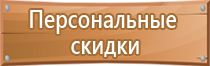 Персональные скидки